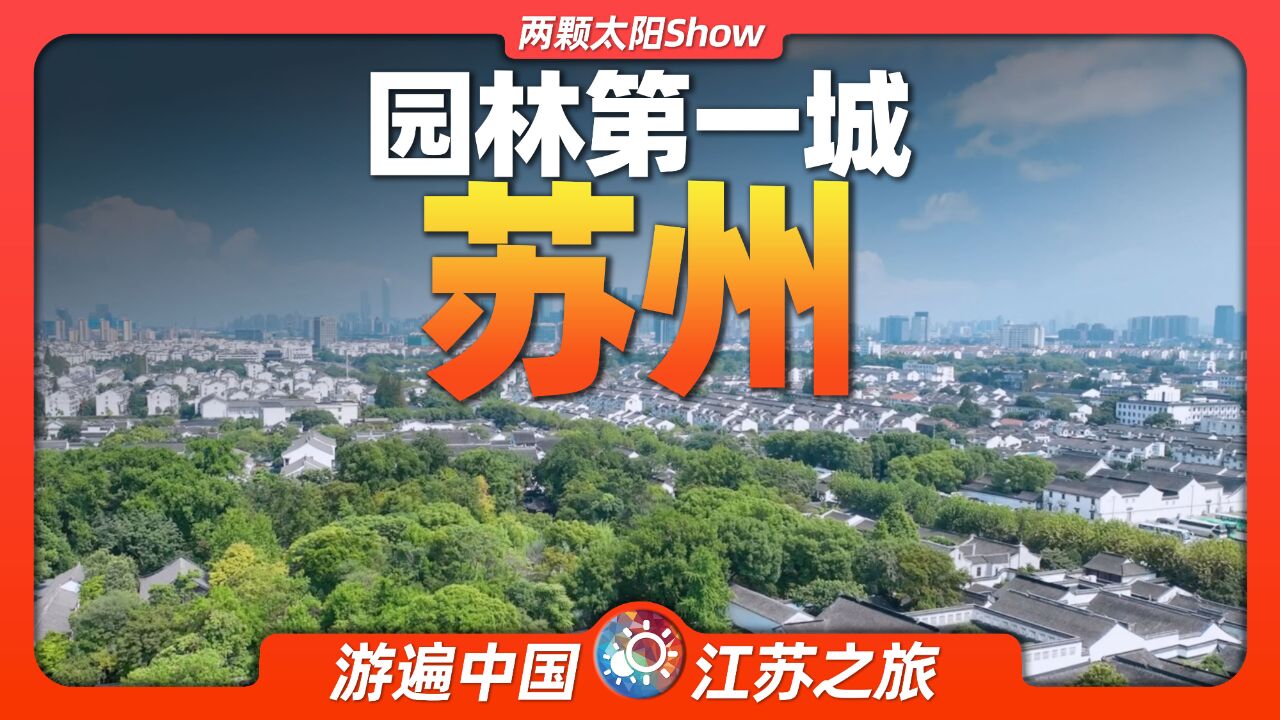 两颗太阳Show

园林第一城
苏州

游遍中国 江苏之旅